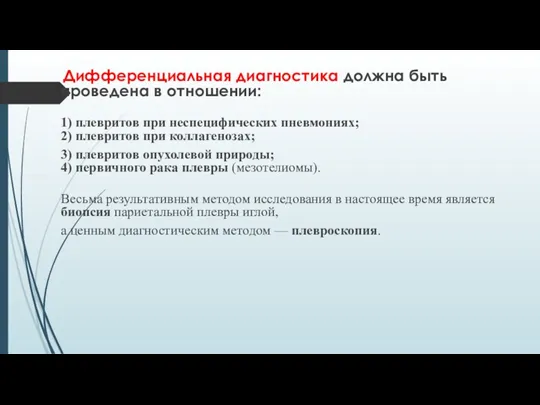 Дифференциальная диагностика должна быть проведена в отношении:

1) плевритов при неспецифических пневмониях;
2) плевритов при коллагенозах;

3) плевритов опухолевой природы;
4) первичного рака плевры (мезотелиомы).

Весьма результативным методом исследования в настоящее время является биопсия париетальной плевры иглой,

а ценным диагностическим методом — плевроскопия.